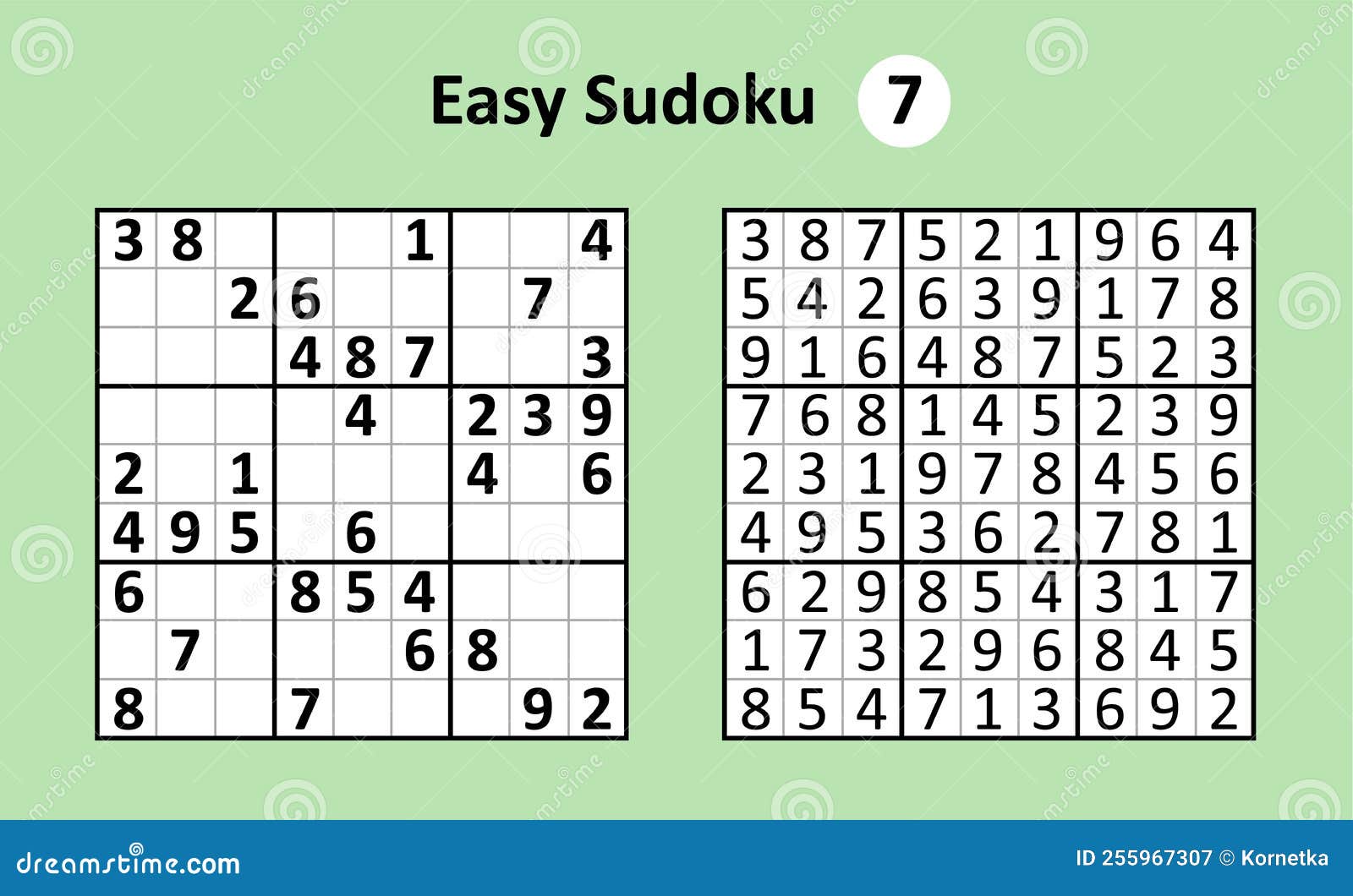 Easy Sudoku 7

| | | | | | | | | |
|---|---|---|---|---|---|---|---|---|
| 3 | 8 | | | | 1 | | | 4 |
| | | 2 | 6 | | | | 7 | |
| | | | 4 | 8 | 7 | | | 3 |
| | | | | 4 | | 2 | 3 | 9 |
| 2 | | 1 | | | | 4 | | 6 |
| 4 | 9 | 5 | | 6 | | | | |
| 6 | | | 8 | 5 | 4 | | | |
| | 7 | | | | 6 | 8 | | |
| 8 | | | 7 | | | | 9 | 2 |

| | | | | | | | | |
|---|---|---|---|---|---|---|---|---|
| 3 | 8 | 7 | 5 | 2 | 1 | 9 | 6 | 4 |
| 5 | 4 | 2 | 6 | 3 | 9 | 1 | 7 | 8 |
| 9 | 1 | 6 | 4 | 8 | 7 | 5 | 2 | 3 |
| 7 | 6 | 8 | 1 | 4 | 5 | 2 | 3 | 9 |
| 2 | 3 | 1 | 9 | 7 | 8 | 4 | 5 | 6 |
| 4 | 9 | 5 | 3 | 6 | 2 | 7 | 8 | 1 |
| 6 | 2 | 9 | 8 | 5 | 4 | 3 | 1 | 7 |
| 1 | 7 | 3 | 2 | 9 | 6 | 8 | 4 | 5 |
| 8 | 5 | 4 | 7 | 1 | 3 | 6 | 9 | 2 |

dreamstime.com
ID 255967307 © Kornetka